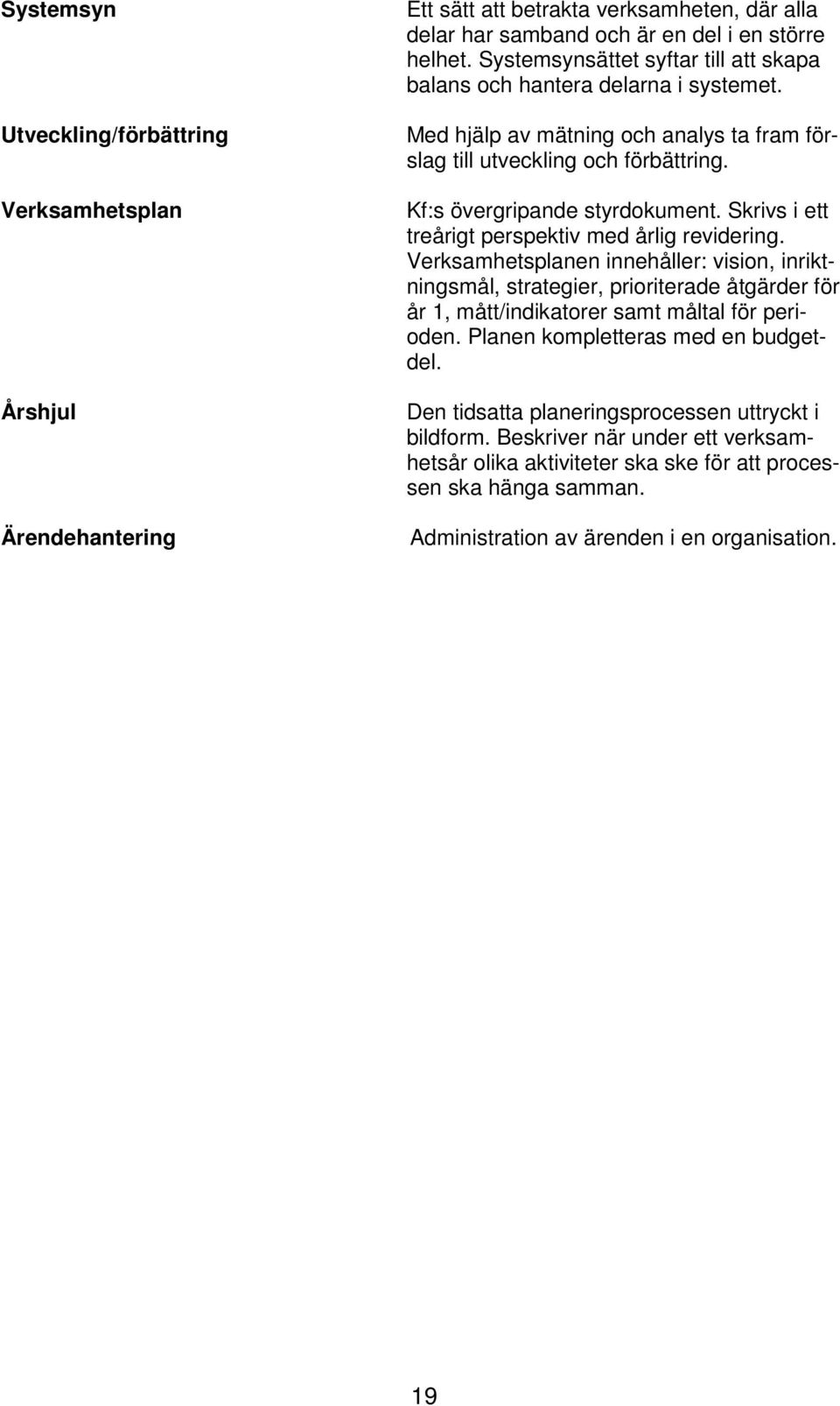 Systemsyn

Ett sätt att betrakta verksamheten, där alla delar har samband och är en del i en större helhet. Systemsynsättet syftar till att skapa balans och hantera delarna i systemet.

Utveckling/förbättring

Med hjälp av mätning och analys ta fram förslag till utveckling och förbättring.

Verksamhetsplan

Kf:s övergripande styrdokument. Skrivs i ett treårigt perspektiv med årlig revidering. Verksamhetsplanen innehåller: vision, inriktningsmål, strategier, prioriterade åtgärder för år 1, mått/indikatorer samt måltal för perioden. Planen kompletteras med en budgetdel.

Årshjul

Den tidsatta planeringsprocessen uttryckt i bildform. Beskriver när under ett verksamhetsår olika aktiviteter ska ske för att processen ska hänga samman.

Ärendehantering

Administration av ärenden i en organisation.

19